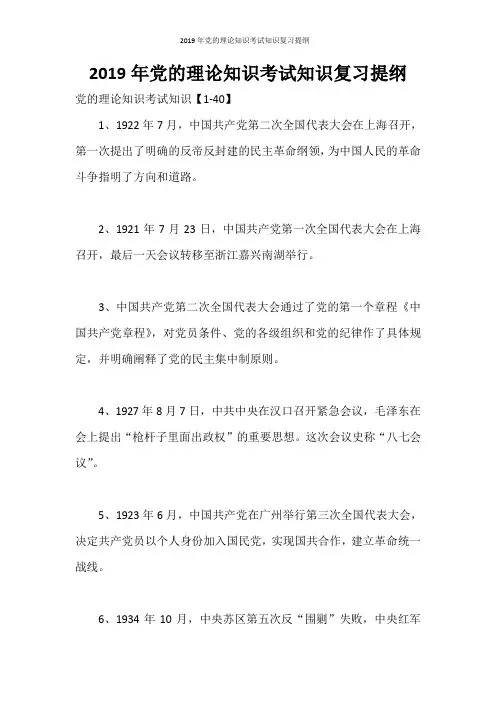 2019年党的理论知识考试知识复习提纲

2019年党的理论知识考试知识复习提纲

党的理论知识考试知识【1-40】

1、1922年7月，中国共产党第二次全国代表大会在上海召开，第一次提出了明确的反帝反封建的民主革命纲领，为中国人民的革命斗争指明了方向和道路。

2、1921年7月23日，中国共产党第一次全国代表大会在上海召开，最后一天会议转移至浙江嘉兴南湖举行。

3、中国共产党第二次全国代表大会通过了党的第一个章程《中国共产党章程》，对党员条件、党的各级组织和党的纪律作了具体规定，并明确阐释了党的民主集中制原则。

4、1927年8月7日，中共中央在汉口召开紧急会议，毛泽东在会上提出“枪杆子里面出政权”的重要思想。这次会议史称“八七会议”。

5、1923年6月，中国共产党在广州举行第三次全国代表大会，决定共产党员以个人身份加入国民党，实现国共合作，建立革命统一战线。

6、1934年10月，中央苏区第五次反“围剿”失败，中央红军